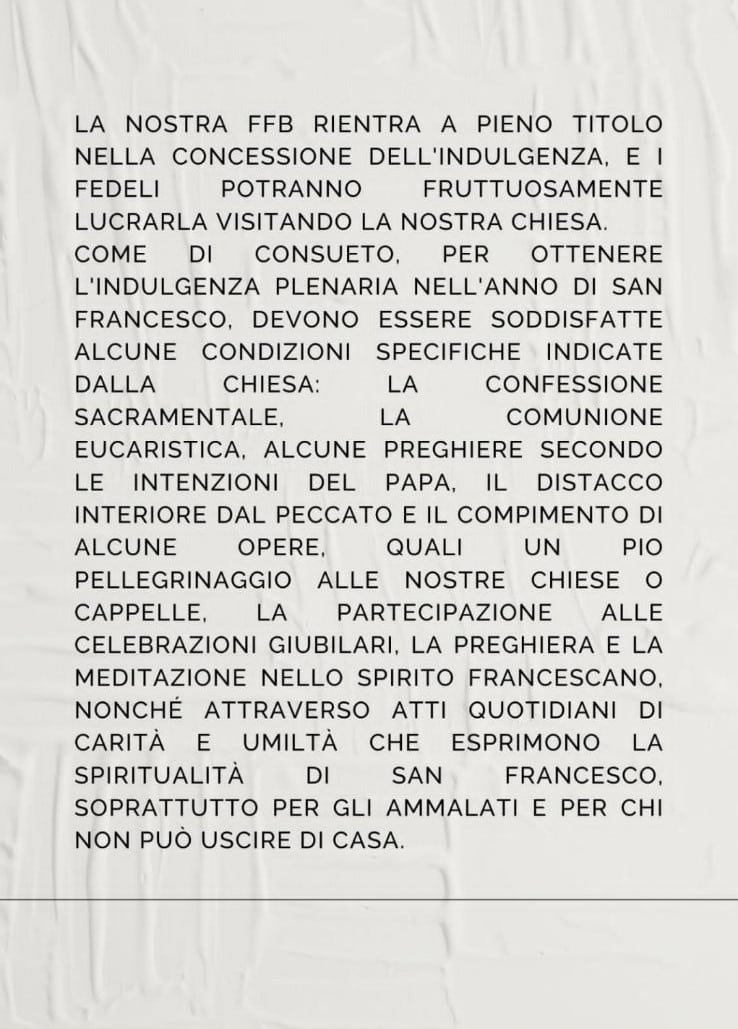 LA NOSTRA FFB RIENTRA A PIENO TITOLO NELLA CONCESSIONE DELL'INDULGENZA, E I FEDELI POTRANNO FRUTTUOSAMENTE LUCRARLA VISITANDO LA NOSTRA CHIESA.
COME DI CONSUETO, PER OTTENERE L'INDULGENZA PLENARIA NELL'ANNO DI SAN FRANCESCO, DEVONO ESSERE SODDISFATTE ALCUNE CONDIZIONI SPECIFICHE INDICATE DALLA CHIESA: LA CONFESSIONE SACRAMENTALE, LA COMUNIONE EUCARISTICA, ALCUNE PREGHIERE SECONDO LE INTENZIONI DEL PAPA, IL DISTACCO INTERIORE DAL PECCATO E IL COMPIMENTO DI ALCUNE OPERE, QUALI UN PIO PELLEGRINAGGIO ALLE NOSTRE CHIESE O CAPPELLE, LA PARTECIPAZIONE ALLE CELEBRAZIONI GIUBILARI, LA PREGHIERA E LA MEDITAZIONE NELLO SPIRITO FRANCESCANO, NONCHÉ ATTRAVERSO ATTI QUOTIDIANI DI CARITÀ E UMILTÀ CHE ESPRIMONO LA SPIRITUALITÀ DI SAN FRANCESCO, SOPRATTUTTO PER GLI AMMALATI E PER CHI NON PUÒ USCIRE DI CASA.